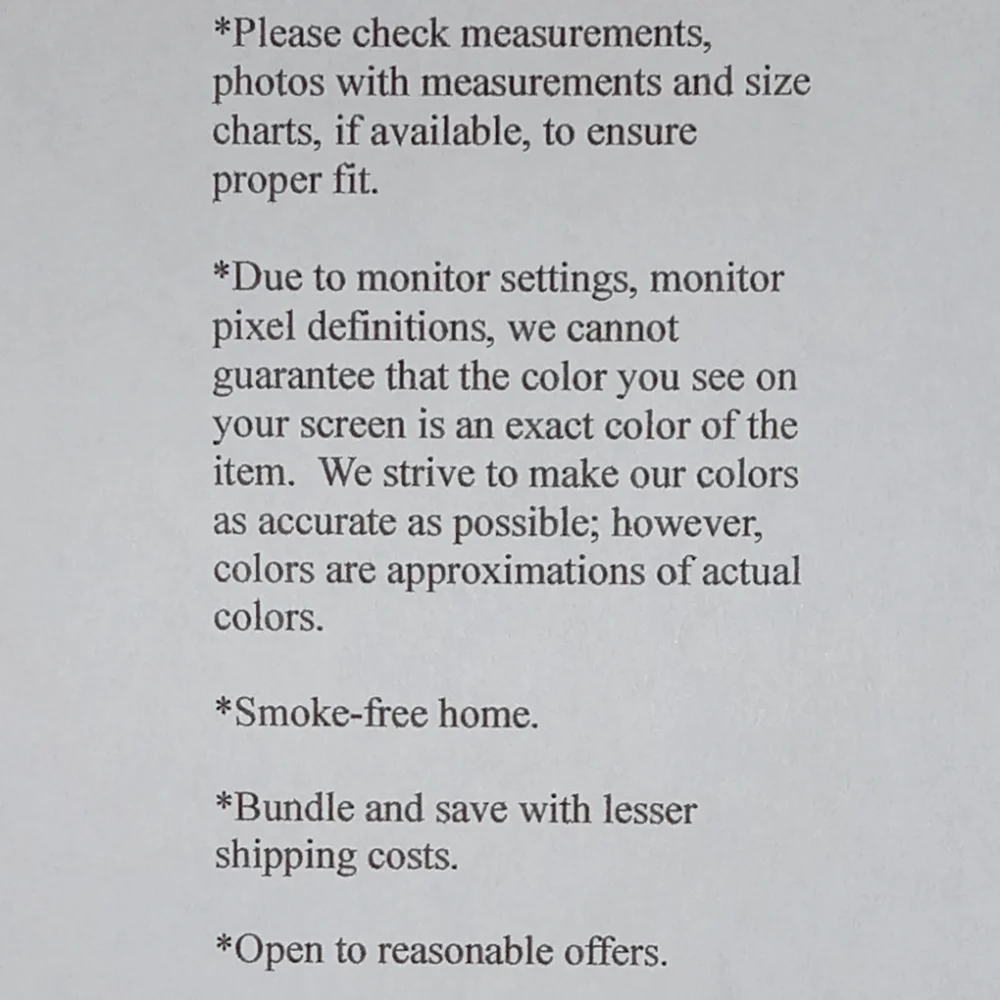 *Please check measurements, photos with measurements and size charts, if available, to ensure proper fit.

*Due to monitor settings, monitor pixel definitions, we cannot guarantee that the color you see on your screen is an exact color of the item.  We strive to make our colors as accurate as possible; however, colors are approximations of actual colors.

*Smoke-free home.

*Bundle and save with lesser shipping costs.

*Open to reasonable offers.